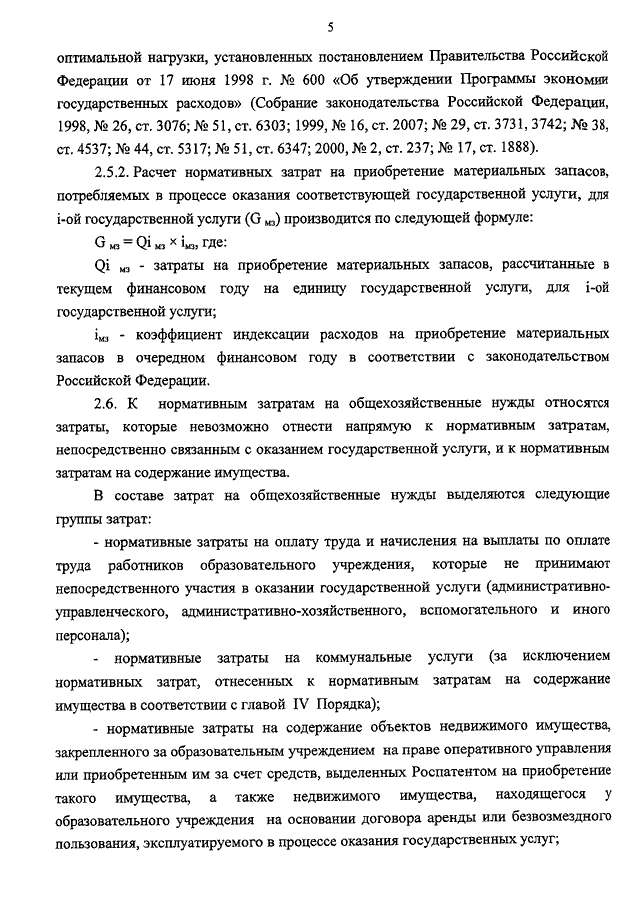 5

оптимальной нагрузки, установленных постановлением Правительства Российской Федерации от 17 июня 1998 г. № 600 «Об утверждении Программы экономии государственных расходов» (Собрание законодательства Российской Федерации, 1998, № 26, ст. 3076; № 51, ст. 6303; 1999, № 16, ст. 2007; № 29, ст. 3731, 3742; № 38, ст. 4537; № 44, ст. 5317; № 51, ст. 6347; 2000, № 2, ст. 237; № 17, ст. 1888).

2.5.2. Расчет нормативных затрат на приобретение материальных запасов, потребляемых в процессе оказания соответствующей государственной услуги, для i-ой государственной услуги ($G_{мз}$) производится по следующей формуле:

$G_{мз} = Qi_{мз} \times i_{мз}$, где:

$Qi_{мз}$ - затраты на приобретение материальных запасов, рассчитанные в текущем финансовом году на единицу государственной услуги, для i-ой государственной услуги;

$i_{мз}$ - коэффициент индексации расходов на приобретение материальных запасов в очередном финансовом году в соответствии с законодательством Российской Федерации.

2.6. К нормативным затратам на общехозяйственные нужды относятся затраты, которые невозможно отнести напрямую к нормативным затратам, непосредственно связанным с оказанием государственной услуги, и к нормативным затратам на содержание имущества.

В составе затрат на общехозяйственные нужды выделяются следующие группы затрат:

- нормативные затраты на оплату труда и начисления на выплаты по оплате труда работников образовательного учреждения, которые не принимают непосредственного участия в оказании государственной услуги (административно-управленческого, административно-хозяйственного, вспомогательного и иного персонала);

- нормативные затраты на коммунальные услуги (за исключением нормативных затрат, отнесенных к нормативным затратам на содержание имущества в соответствии с главой IV Порядка);

- нормативные затраты на содержание объектов недвижимого имущества, закрепленного за образовательным учреждением на праве оперативного управления или приобретенным им за счет средств, выделенных Роспатентом на приобретение такого имущества, а также недвижимого имущества, находящегося у образовательного учреждения на основании договора аренды или безвозмездного пользования, эксплуатируемого в процессе оказания государственных услуг;